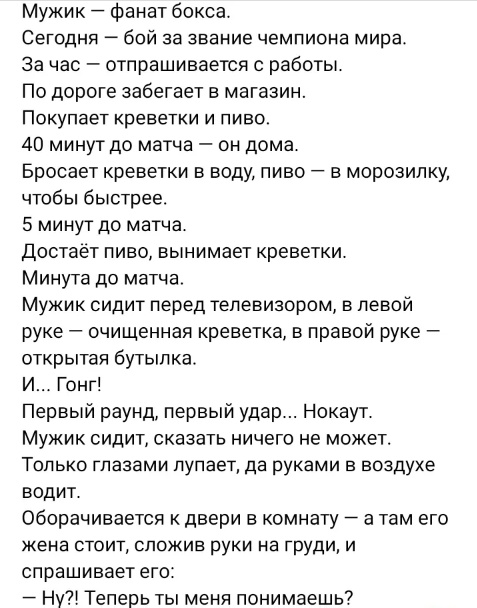 Мужик — фанат бокса.
Сегодня — бой за звание чемпиона мира.
За час — отпрашивается с работы.
По дороге забегает в магазин.
Покупает креветки и пиво.
40 минут до матча — он дома.
Бросает креветки в воду, пиво — в морозилку, чтобы быстрее.
5 минут до матча.
Достаёт пиво, вынимает креветки.
Минута до матча.
Мужик сидит перед телевизором, в левой руке — очищенная креветка, в правой руке — открытая бутылка.
И... Гонг!
Первый раунд, первый удар... Нокаут.
Мужик сидит, сказать ничего не может.
Только глазами лупает, да руками в воздухе водит.
Оборачивается к двери в комнату — а там его жена стоит, сложив руки на груди, и спрашивает его:
— Ну?! Теперь ты меня понимаешь?